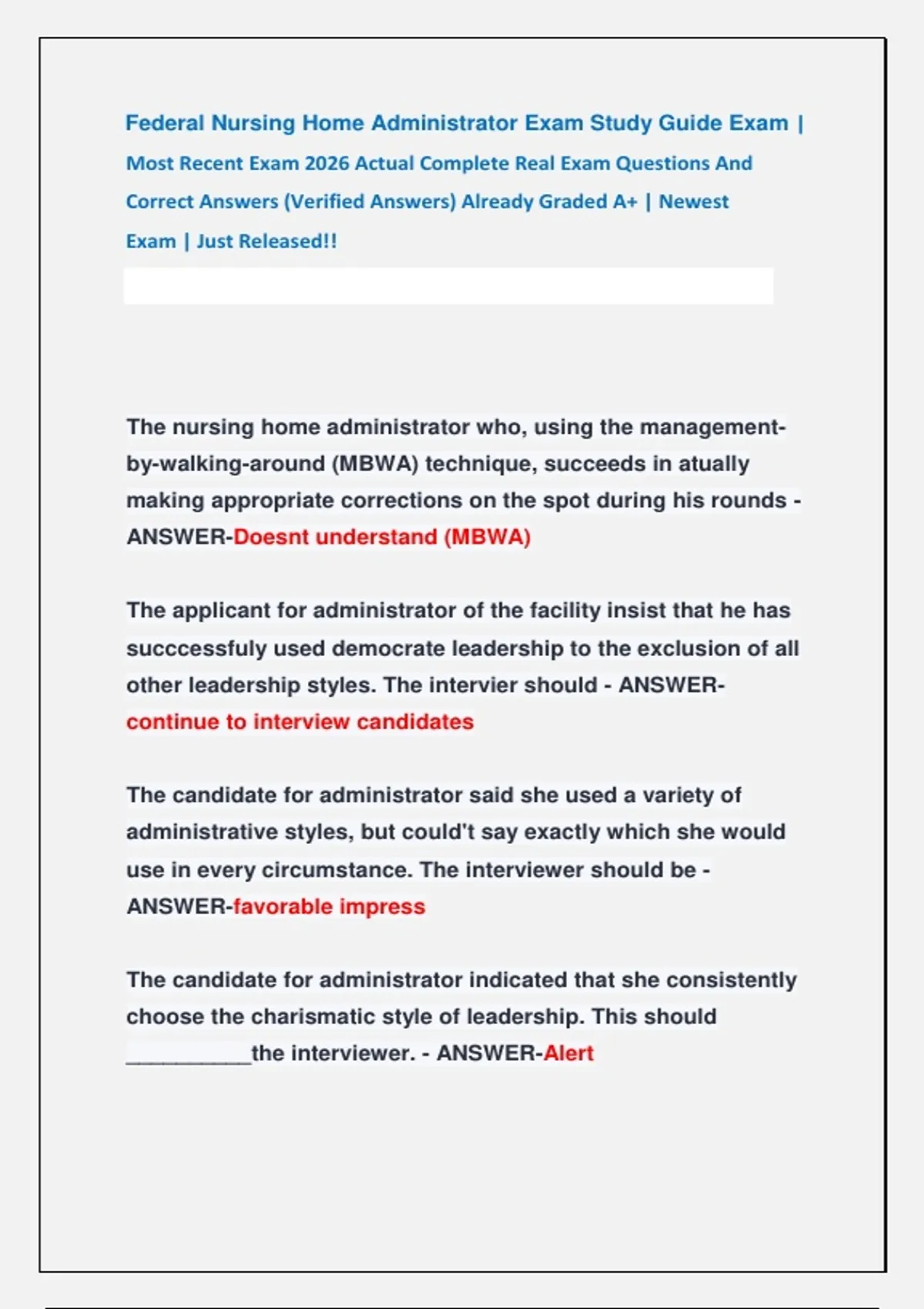 Federal Nursing Home Administrator Exam Study Guide Exam | Most Recent Exam 2026 Actual Complete Real Exam Questions And Correct Answers (Verified Answers) Already Graded A+ | Newest Exam | Just Released!!

The nursing home administrator who, using the management-by-walking-around (MBWA) technique, succeeds in atually making appropriate corrections on the spot during his rounds - ANSWER-Doesnt understand (MBWA)

The applicant for administrator of the facility insist that he has succcessfuly used democrate leadership to the exclusion of all other leadership styles. The intervier should - ANSWER-continue to interview candidates

The candidate for administrator said she used a variety of administrative styles, but could't say exactly which she would use in every circumstance. The interviewer should be - ANSWER-favorable impress

The candidate for administrator indicated that she consistently choose the charismatic style of leadership. This should __________the interviewer. - ANSWER-Alert